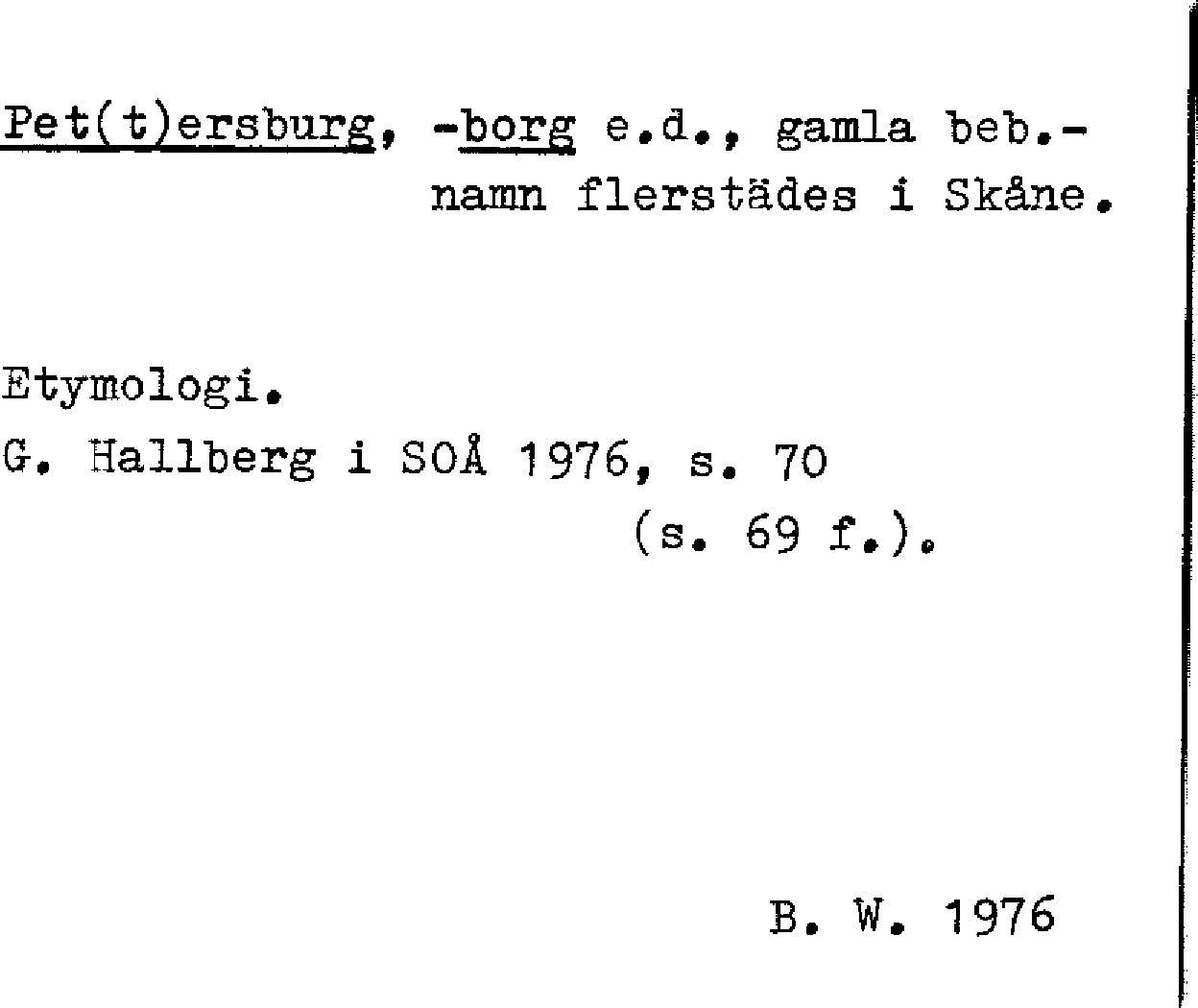 Pet(t)ersburg, -borg e.d., gamla beb.-namn flerstädes i Skåne.

Etymologi.
G. Hallberg i SOÅ 1976, s. 70 (s. 69 f.).

B. W. 1976